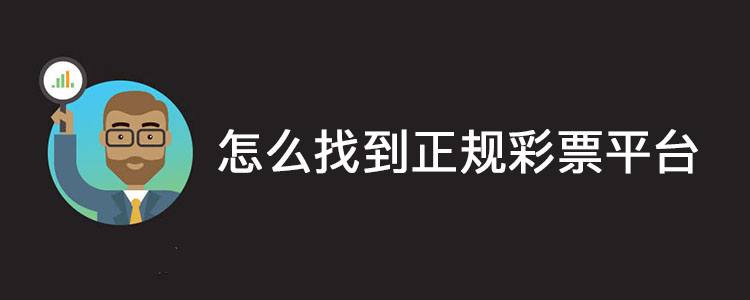 怎么找到正规彩票平台